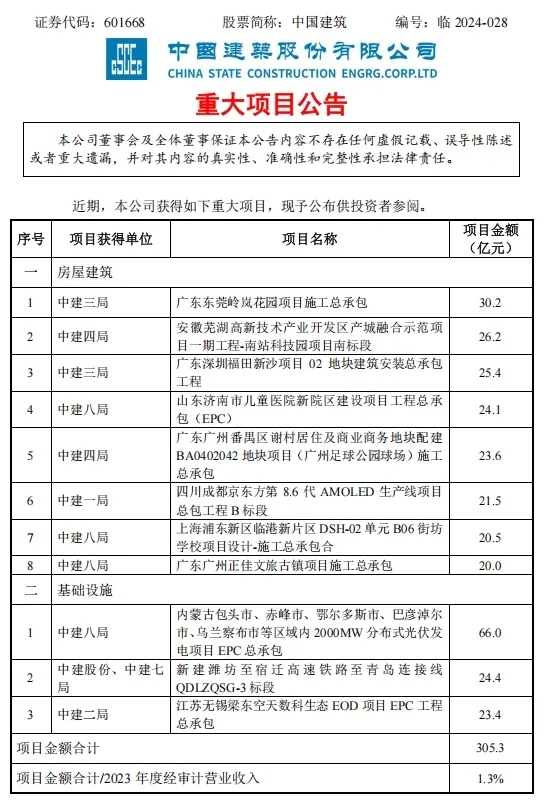 证券代码：601668　　股票简称：中国建筑　　编号：临 2024-028

中国建築股份有限公司
CHINA STATE CONSTRUCTION ENGRG.CORP.LTD

重大项目公告

本公司董事会及全体董事保证本公告内容不存在任何虚假记载、误导性陈述或者重大遗漏，并对其内容的真实性、准确性和完整性承担法律责任。

近期，本公司获得如下重大项目，现予公布供投资者参阅。

| 序号 | 项目获得单位 | 项目名称 | 项目金额（亿元） |
|---|---|---|---|
| 一 | 房屋建筑 | | |
| 1 | 中建三局 | 广东东莞岭岚花园项目施工总承包 | 30.2 |
| 2 | 中建四局 | 安徽芜湖高新技术产业开发区产城融合示范项目一期工程-南站科技园项目南标段 | 26.2 |
| 3 | 中建三局 | 广东深圳福田新沙项目 02 地块建筑安装总承包工程 | 25.4 |
| 4 | 中建八局 | 山东济南市儿童医院新院区建设项目工程总承包（EPC） | 24.1 |
| 5 | 中建四局 | 广东广州番禺区谢村居住及商业商务地块配建 BA0402042 地块项目（广州足球公园球场）施工总承包 | 23.6 |
| 6 | 中建一局 | 四川成都京东方第 8.6 代 AMOLED 生产线项目总包工程 B 标段 | 21.5 |
| 7 | 中建八局 | 上海浦东新区临港新片区 DSH-02 单元 B06 街坊学校项目设计-施工总承包合 | 20.5 |
| 8 | 中建八局 | 广东广州正佳文旅古镇项目施工总承包 | 20.0 |
| 二 | 基础设施 | | |
| 1 | 中建八局 | 内蒙古包头市、赤峰市、鄂尔多斯市、巴彦淖尔市、乌兰察布市等区域内 2000MW 分布式光伏发电项目 EPC 总承包 | 66.0 |
| 2 | 中建股份、中建七局 | 新建潍坊至宿迁高速铁路至青岛连接线 QDLZQSG-3 标段 | 24.4 |
| 3 | 中建二局 | 江苏无锡梁东空天数科生态 EOD 项目 EPC 工程总承包 | 23.4 |
| 项目金额合计 | | | 305.3 |
| 项目金额合计/2023 年度经审计营业收入 | | | 1.3% |